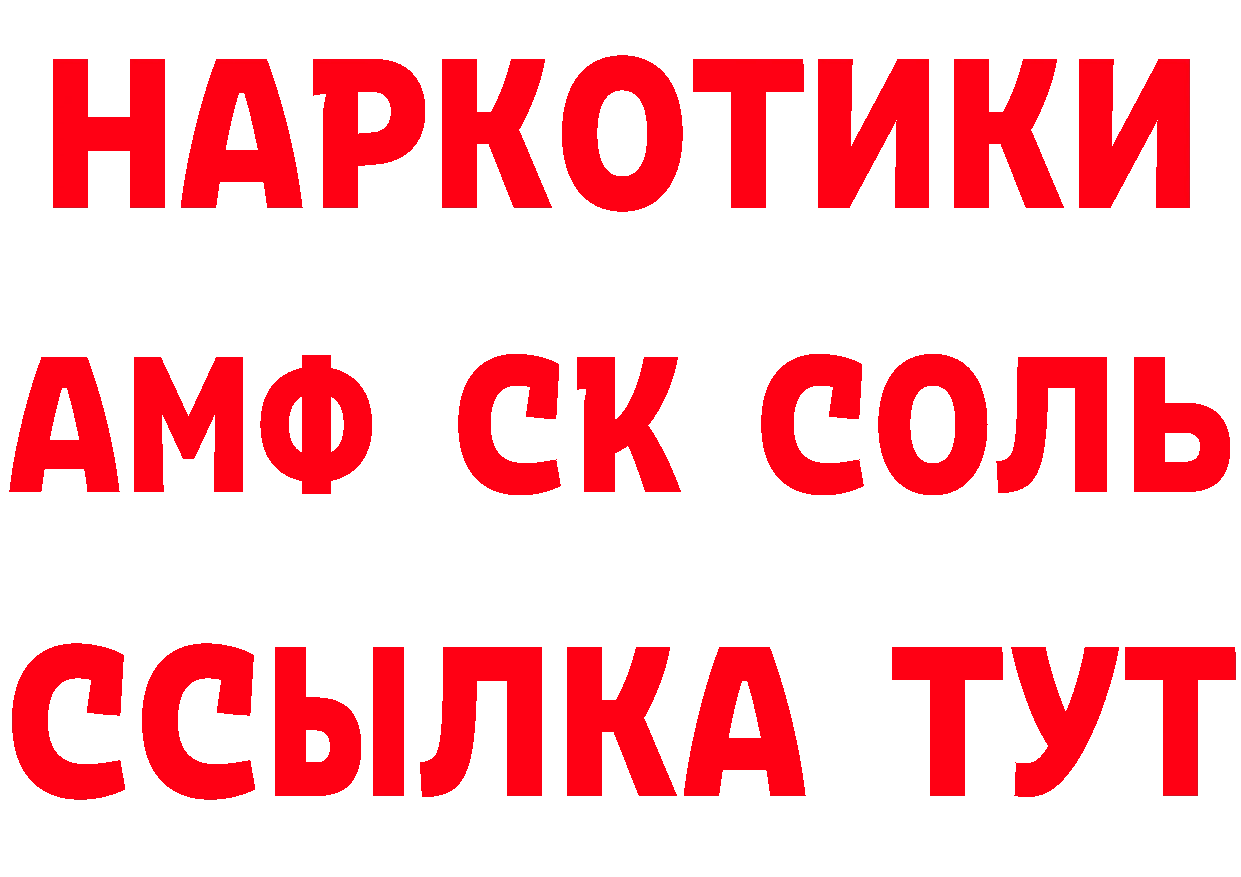 НАРКОТИКИ
АМФ СК СОЛЬ
ССЫЛКА ТУТ